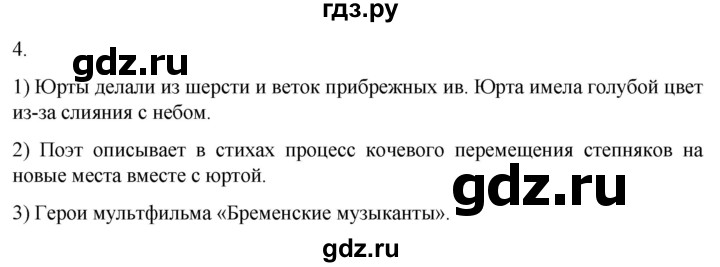 гдз.ру

4.

gdz.ru

1) Юрты делали из шерсти и веток прибрежных ив. Юрта имела голубой цвет из-за слияния с небом.

2) Поэт описывает в стихах процесс кочевого перемещения степняков на новые места вместе с юртой.

gdz.ru

3) Герои мультфильма «Бременские музыканты».

gdz.ru